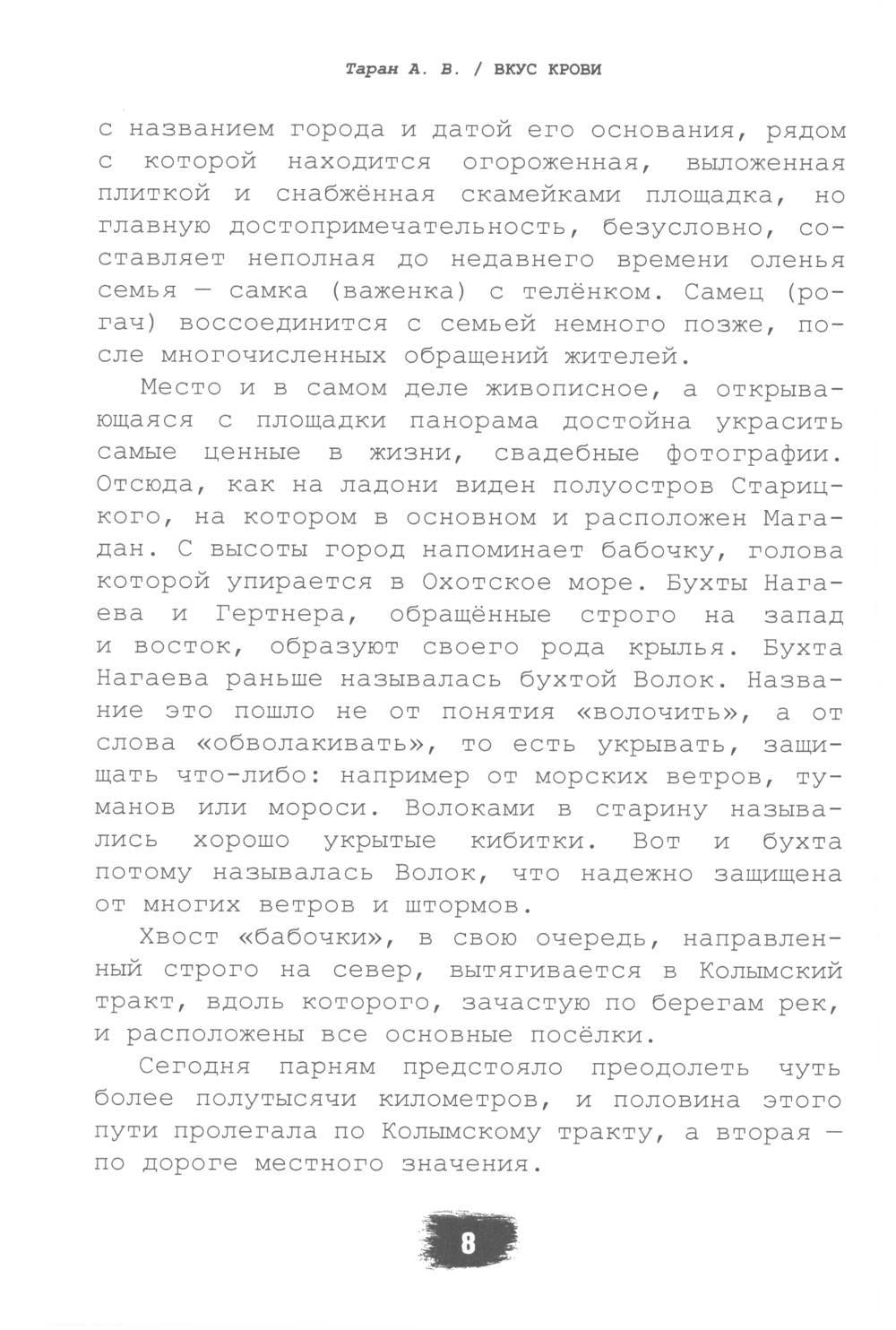 Таран А. В. / ВКУС КРОВИ

с названием города и датой его основания, рядом с которой находится огороженная, выложенная плиткой и снабжённая скамейками площадка, но главную достопримечательность, безусловно, составляет неполная до недавнего времени оленья семья — самка (важенка) с телёнком. Самец (рогач) воссоединится с семьей немного позже, после многочисленных обращений жителей.

Место и в самом деле живописное, а открывающаяся с площадки панорама достойна украсить самые ценные в жизни, свадебные фотографии. Отсюда, как на ладони виден полуостров Старицкого, на котором в основном и расположен Магадан. С высоты город напоминает бабочку, голова которой упирается в Охотское море. Бухты Нагаева и Гертнера, обращённые строго на запад и восток, образуют своего рода крылья. Бухта Нагаева раньше называлась бухтой Волок. Название это пошло не от понятия «волочить», а от слова «обволакивать», то есть укрывать, защищать что-либо: например от морских ветров, туманов или мороси. Волоками в старину назывались хорошо укрытые кибитки. Вот и бухта потому называлась Волок, что надежно защищена от многих ветров и штормов.

Хвост «бабочки», в свою очередь, направленный строго на север, вытягивается в Колымский тракт, вдоль которого, зачастую по берегам рек, и расположены все основные посёлки.

Сегодня парням предстояло преодолеть чуть более полутысячи километров, и половина этого пути пролегала по Колымскому тракту, а вторая — по дороге местного значения.

8